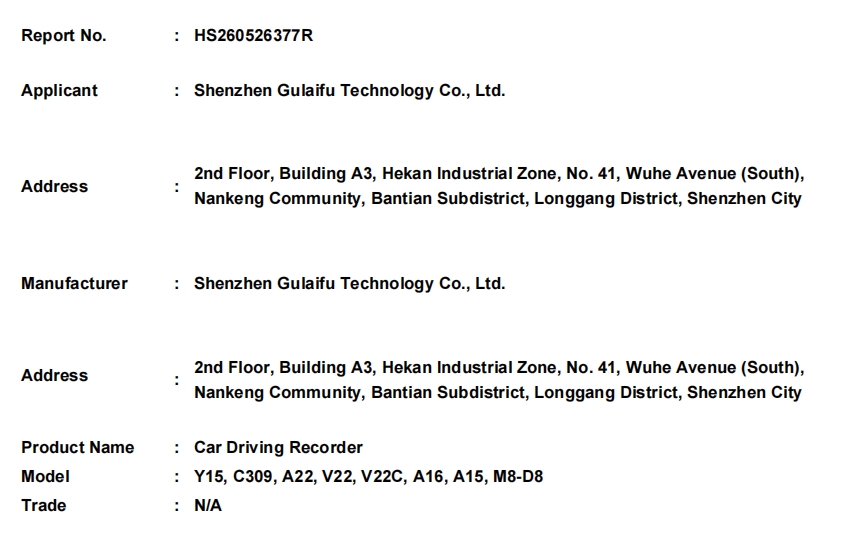 Report No. : HS260526377R

Applicant : Shenzhen Gulaifu Technology Co., Ltd.

Address : 2nd Floor, Building A3, Hekan Industrial Zone, No. 41, Wuhe Avenue (South), Nankeng Community, Bantian Subdistrict, Longgang District, Shenzhen City

Manufacturer : Shenzhen Gulaifu Technology Co., Ltd.

Address : 2nd Floor, Building A3, Hekan Industrial Zone, No. 41, Wuhe Avenue (South), Nankeng Community, Bantian Subdistrict, Longgang District, Shenzhen City

Product Name : Car Driving Recorder
Model : Y15, C309, A22, V22, V22C, A16, A15, M8-D8
Trade : N/A